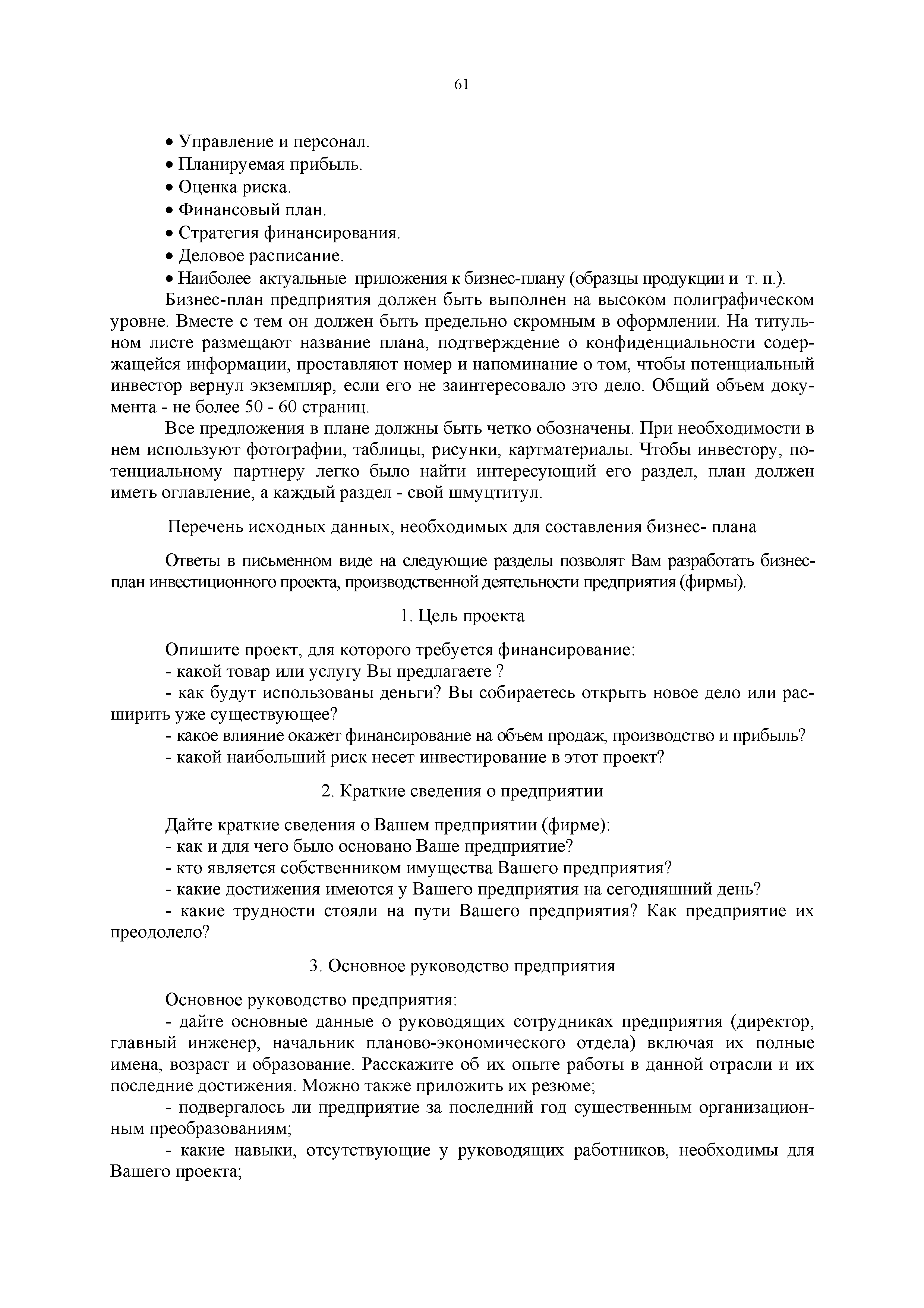 61

• Управление и персонал.
• Планируемая прибыль.
• Оценка риска.
• Финансовый план.
• Стратегия финансирования.
• Деловое расписание.
• Наиболее актуальные приложения к бизнес-плану (образцы продукции и т. п.).

Бизнес-план предприятия должен быть выполнен на высоком полиграфическом уровне. Вместе с тем он должен быть предельно скромным в оформлении. На титульном листе размещают название плана, подтверждение о конфиденциальности содержащейся информации, проставляют номер и напоминание о том, чтобы потенциальный инвестор вернул экземпляр, если его не заинтересовало это дело. Общий объем документа - не более 50 - 60 страниц.

Все предложения в плане должны быть четко обозначены. При необходимости в нем используют фотографии, таблицы, рисунки, картматериалы. Чтобы инвестору, потенциальному партнеру легко было найти интересующий его раздел, план должен иметь оглавление, а каждый раздел - свой шмуцтитул.

Перечень исходных данных, необходимых для составления бизнес- плана

Ответы в письменном виде на следующие разделы позволят Вам разработать бизнес-план инвестиционного проекта, производственной деятельности предприятия (фирмы).

1. Цель проекта

Опишите проект, для которого требуется финансирование:
- какой товар или услугу Вы предлагаете ?
- как будут использованы деньги? Вы собираетесь открыть новое дело или расширить уже существующее?
- какое влияние окажет финансирование на объем продаж, производство и прибыль?
- какой наибольший риск несет инвестирование в этот проект?

2. Краткие сведения о предприятии

Дайте краткие сведения о Вашем предприятии (фирме):
- как и для чего было основано Ваше предприятие?
- кто является собственником имущества Вашего предприятия?
- какие достижения имеются у Вашего предприятия на сегодняшний день?
- какие трудности стояли на пути Вашего предприятия? Как предприятие их преодолело?

3. Основное руководство предприятия

Основное руководство предприятия:
- дайте основные данные о руководящих сотрудниках предприятия (директор, главный инженер, начальник планово-экономического отдела) включая их полные имена, возраст и образование. Расскажите об их опыте работы в данной отрасли и их последние достижения. Можно также приложить их резюме;
- подвергалось ли предприятие за последний год существенным организационным преобразованиям;
- какие навыки, отсутствующие у руководящих работников, необходимы для Вашего проекта;